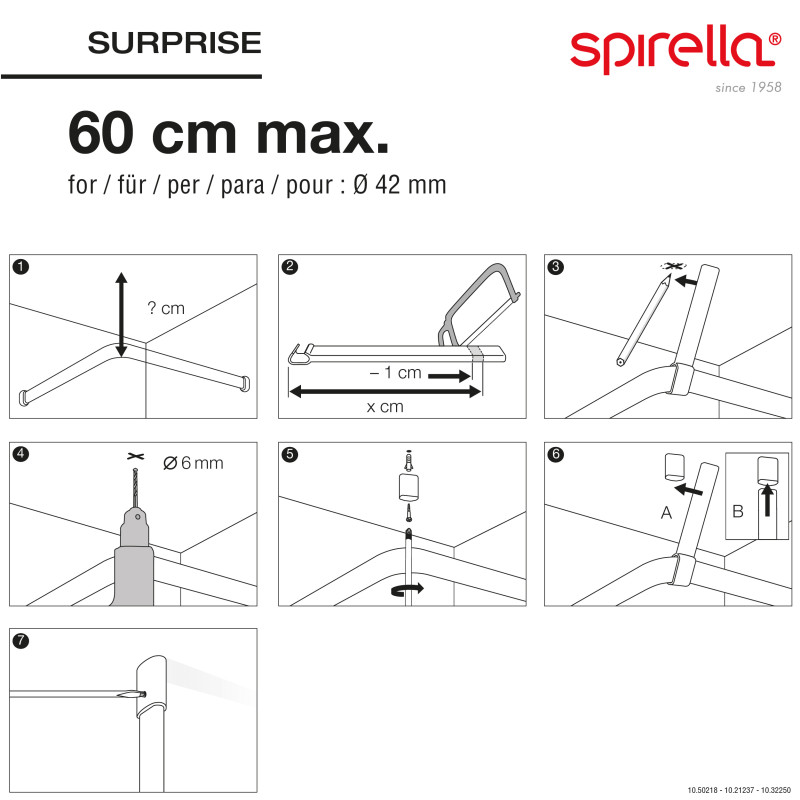 SURPRISE

spirella®
since 1958

60 cm max.
for / für / per / para / pour : Ø 42 mm

1
? cm

2
– 1 cm
x cm

3

4
Ø 6 mm

5

6
A
B

7

10.50218 - 10.21237 - 10.32250